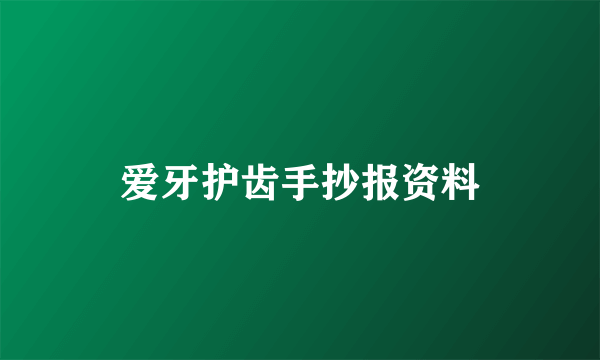 爱牙护齿手抄报资料